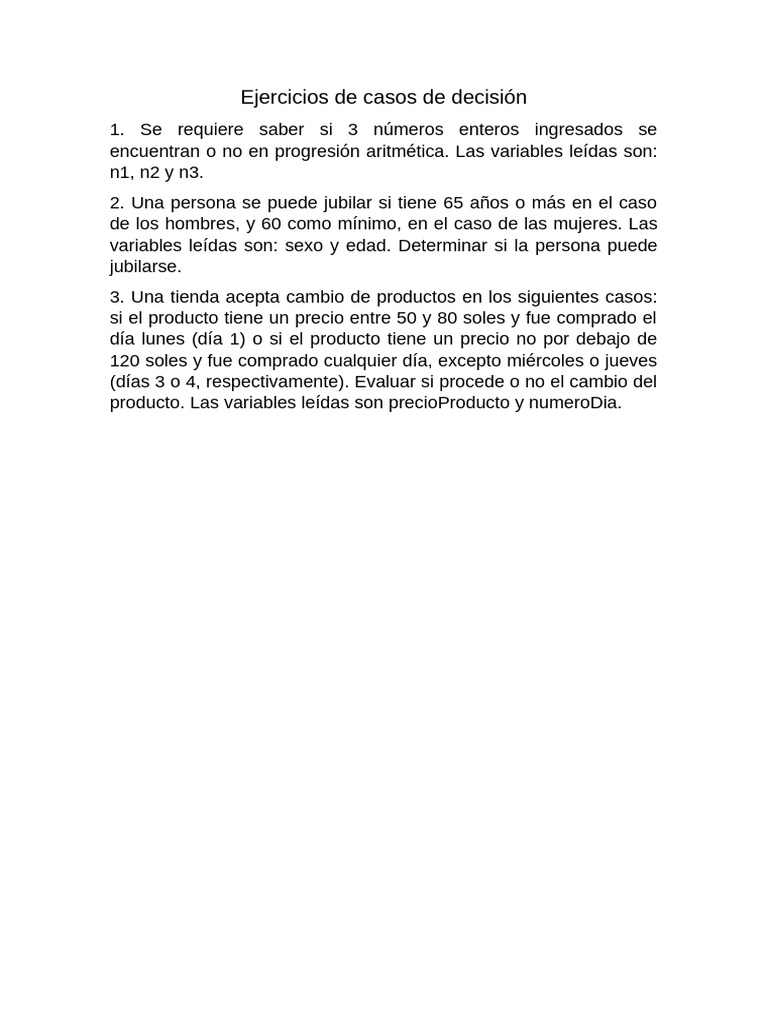 Ejercicios de casos de decisión

1. Se requiere saber si 3 números enteros ingresados se encuentran o no en progresión aritmética. Las variables leídas son: n1, n2 y n3.

2. Una persona se puede jubilar si tiene 65 años o más en el caso de los hombres, y 60 como mínimo, en el caso de las mujeres. Las variables leídas son: sexo y edad. Determinar si la persona puede jubilarse.

3. Una tienda acepta cambio de productos en los siguientes casos: si el producto tiene un precio entre 50 y 80 soles y fue comprado el día lunes (día 1) o si el producto tiene un precio no por debajo de 120 soles y fue comprado cualquier día, excepto miércoles o jueves (días 3 o 4, respectivamente). Evaluar si procede o no el cambio del producto. Las variables leídas son precioProducto y numeroDia.